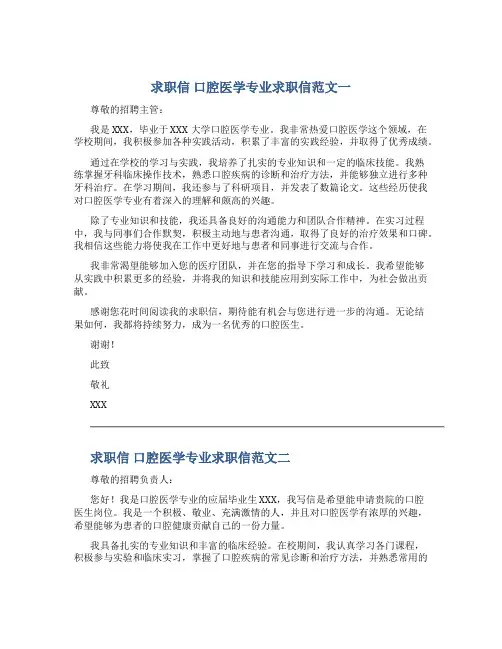 求职信 口腔医学专业求职信范文一

尊敬的招聘主管：

我是XXX，毕业于XXX大学口腔医学专业。我非常热爱口腔医学这个领域，在学校期间，我积极参加各种实践活动，积累了丰富的实践经验，并取得了优秀成绩。

通过在学校的学习与实践，我培养了扎实的专业知识和一定的临床技能。我熟练掌握牙科临床操作技术，熟悉口腔疾病的诊断和治疗方法，并能够独立进行多种牙科治疗。在学习期间，我还参与了科研项目，并发表了数篇论文。这些经历使我对口腔医学专业有着深入的理解和颇高的兴趣。

除了专业知识和技能，我还具备良好的沟通能力和团队合作精神。在实习过程中，我与同事们合作默契，积极主动地与患者沟通，取得了良好的治疗效果和口碑。我相信这些能力将使我在工作中更好地与患者和同事进行交流与合作。

我非常渴望能够加入您的医疗团队，并在您的指导下学习和成长。我希望能够从实践中积累更多的经验，并将我的知识和技能应用到实际工作中，为社会做出贡献。

感谢您花时间阅读我的求职信，期待能有机会与您进行进一步的沟通。无论结果如何，我都将持续努力，成为一名优秀的口腔医生。

谢谢！

此致

敬礼

XXX

求职信 口腔医学专业求职信范文二

尊敬的招聘负责人：

您好！我是口腔医学专业的应届毕业生XXX，我写信是希望能申请贵院的口腔医生岗位。我是一个积极、敬业、充满激情的人，并且对口腔医学有浓厚的兴趣，希望能够为患者的口腔健康贡献自己的一份力量。

我具备扎实的专业知识和丰富的临床经验。在校期间，我认真学习各门课程，积极参与实验和临床实习，掌握了口腔疾病的常见诊断和治疗方法，并熟悉常用的